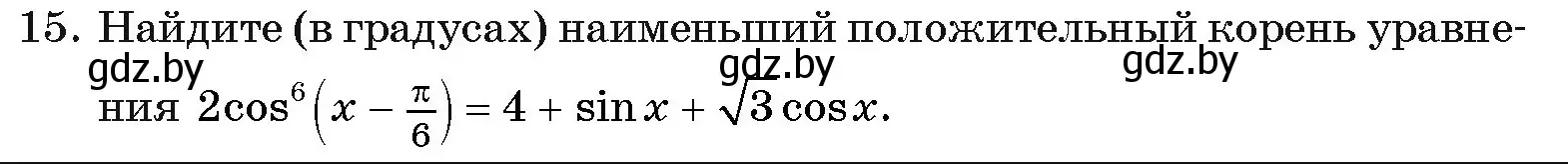 15. Найдите (в градусах) наименьший положительный корень уравнения $2\cos^6\left(x - \frac{\pi}{6}\right) = 4 + \sin x + \sqrt{3}\cos x$.

gdz.by gdz.by gdz.by